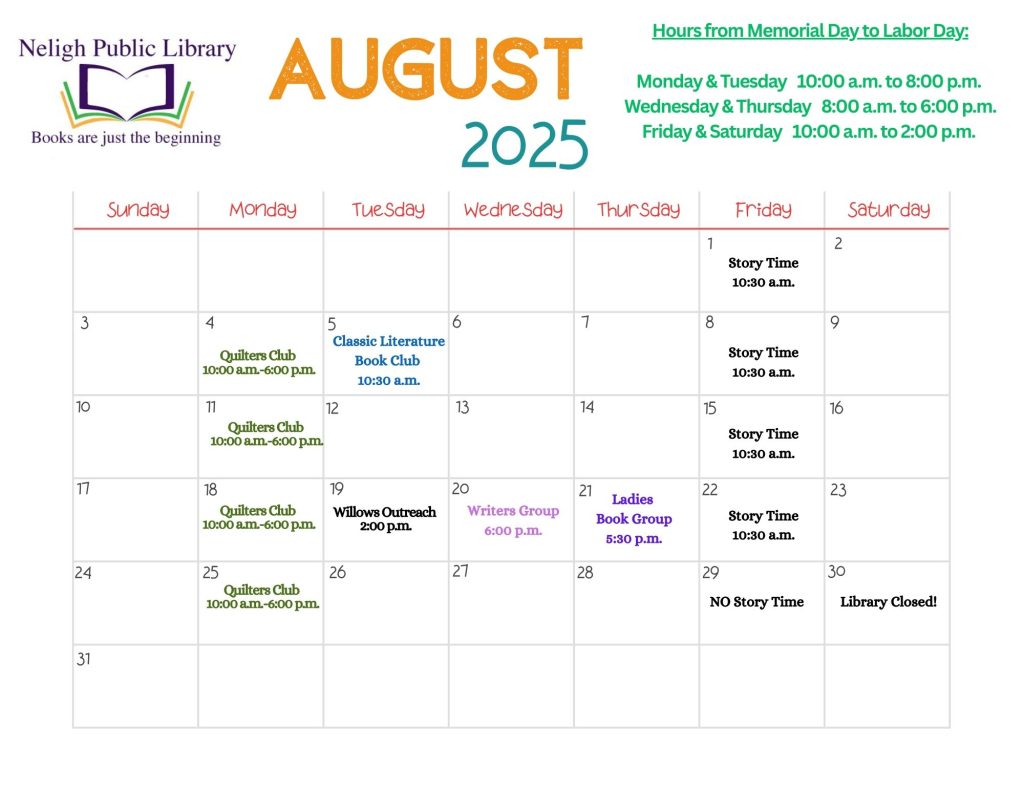 Neligh Public Library
Books are just the beginning

AUGUST
2025

Hours from Memorial Day to Labor Day:

Monday & Tuesday 10:00 a.m. to 8:00 p.m.
Wednesday & Thursday 8:00 a.m. to 6:00 p.m.
Friday & Saturday 10:00 a.m. to 2:00 p.m.

| Sunday | Monday | Tuesday | Wednesday | Thursday | Friday | Saturday |
|---|---|---|---|---|---|---|
| | | | | | 1 Story Time 10:30 a.m. | 2 |
| 3 | 4 Quilters Club 10:00 a.m.-6:00 p.m. | 5 Classic Literature Book Club 10:30 a.m. | 6 | 7 | 8 Story Time 10:30 a.m. | 9 |
| 10 | 11 Quilters Club 10:00 a.m.-6:00 p.m. | 12 | 13 | 14 | 15 Story Time 10:30 a.m. | 16 |
| 17 | 18 Quilters Club 10:00 a.m.-6:00 p.m. | 19 Willows Outreach 2:00 p.m. | 20 Writers Group 6:00 p.m. | 21 Ladies Book Group 5:30 p.m. | 22 Story Time 10:30 a.m. | 23 |
| 24 | 25 Quilters Club 10:00 a.m.-6:00 p.m. | 26 | 27 | 28 | 29 NO Story Time | 30 Library Closed! |
| 31 | | | | | | |